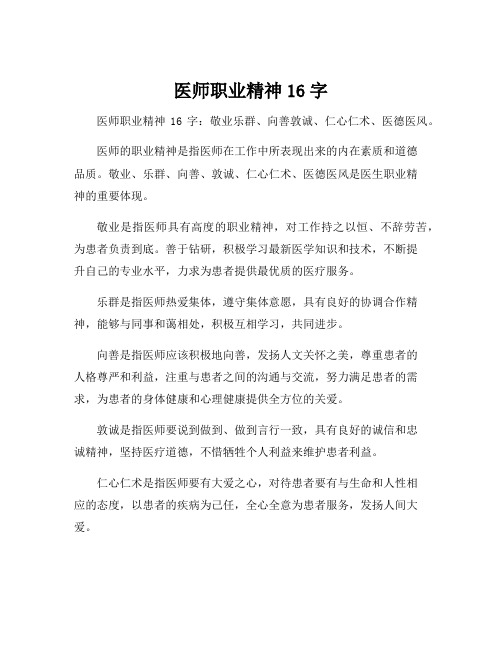 医师职业精神 16 字

医师职业精神 16 字：敬业乐群、向善敦诚、仁心仁术、医德医风。

医师的职业精神是指医师在工作中所表现出来的内在素质和道德品质。敬业、乐群、向善、敦诚、仁心仁术、医德医风是医生职业精神的重要体现。

敬业是指医师具有高度的职业精神，对工作持之以恒、不辞劳苦，为患者负责到底。善于钻研，积极学习最新医学知识和技术，不断提升自己的专业水平，力求为患者提供最优质的医疗服务。

乐群是指医师热爱集体，遵守集体意愿，具有良好的协调合作精神，能够与同事和蔼相处，积极互相学习，共同进步。

向善是指医师应该积极地向善，发扬人文关怀之美，尊重患者的人格尊严和利益，注重与患者之间的沟通与交流，努力满足患者的需求，为患者的身体健康和心理健康提供全方位的关爱。

敦诚是指医师要说到做到、做到言行一致，具有良好的诚信和忠诚精神，坚持医疗道德，不惜牺牲个人利益来维护患者利益。

仁心仁术是指医师要有大爱之心，对待患者要有与生命和人性相应的态度，以患者的疾病为己任，全心全意为患者服务，发扬人间大爱。